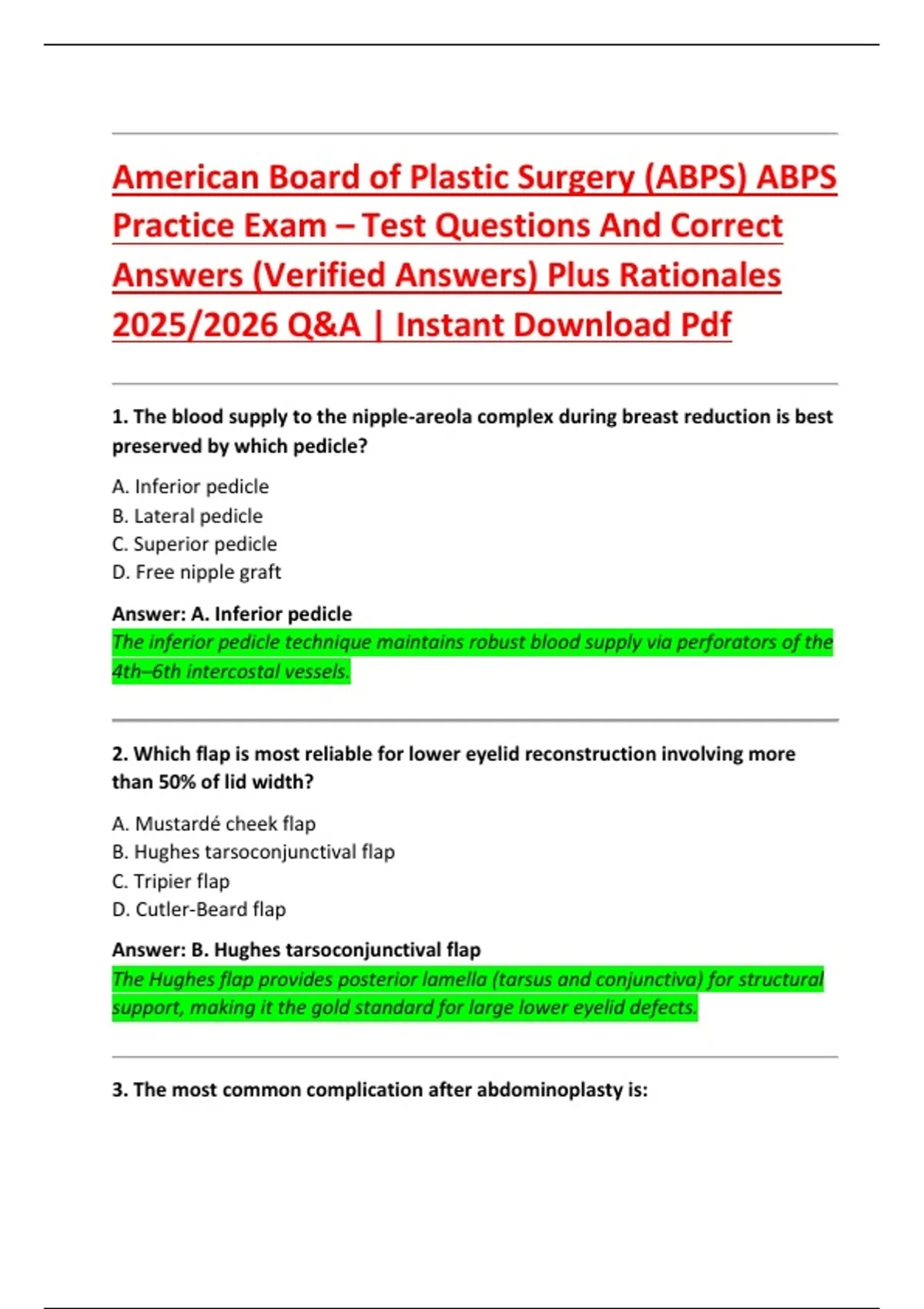 American Board of Plastic Surgery (ABPS) ABPS Practice Exam – Test Questions And Correct Answers (Verified Answers) Plus Rationales 2025/2026 Q&A | Instant Download Pdf

1. The blood supply to the nipple-areola complex during breast reduction is best preserved by which pedicle?

A. Inferior pedicle
B. Lateral pedicle
C. Superior pedicle
D. Free nipple graft

Answer: A. Inferior pedicle
The inferior pedicle technique maintains robust blood supply via perforators of the 4th–6th intercostal vessels.

2. Which flap is most reliable for lower eyelid reconstruction involving more than 50% of lid width?

A. Mustardé cheek flap
B. Hughes tarsoconjunctival flap
C. Tripier flap
D. Cutler-Beard flap

Answer: B. Hughes tarsoconjunctival flap
The Hughes flap provides posterior lamella (tarsus and conjunctiva) for structural support, making it the gold standard for large lower eyelid defects.

3. The most common complication after abdominoplasty is: